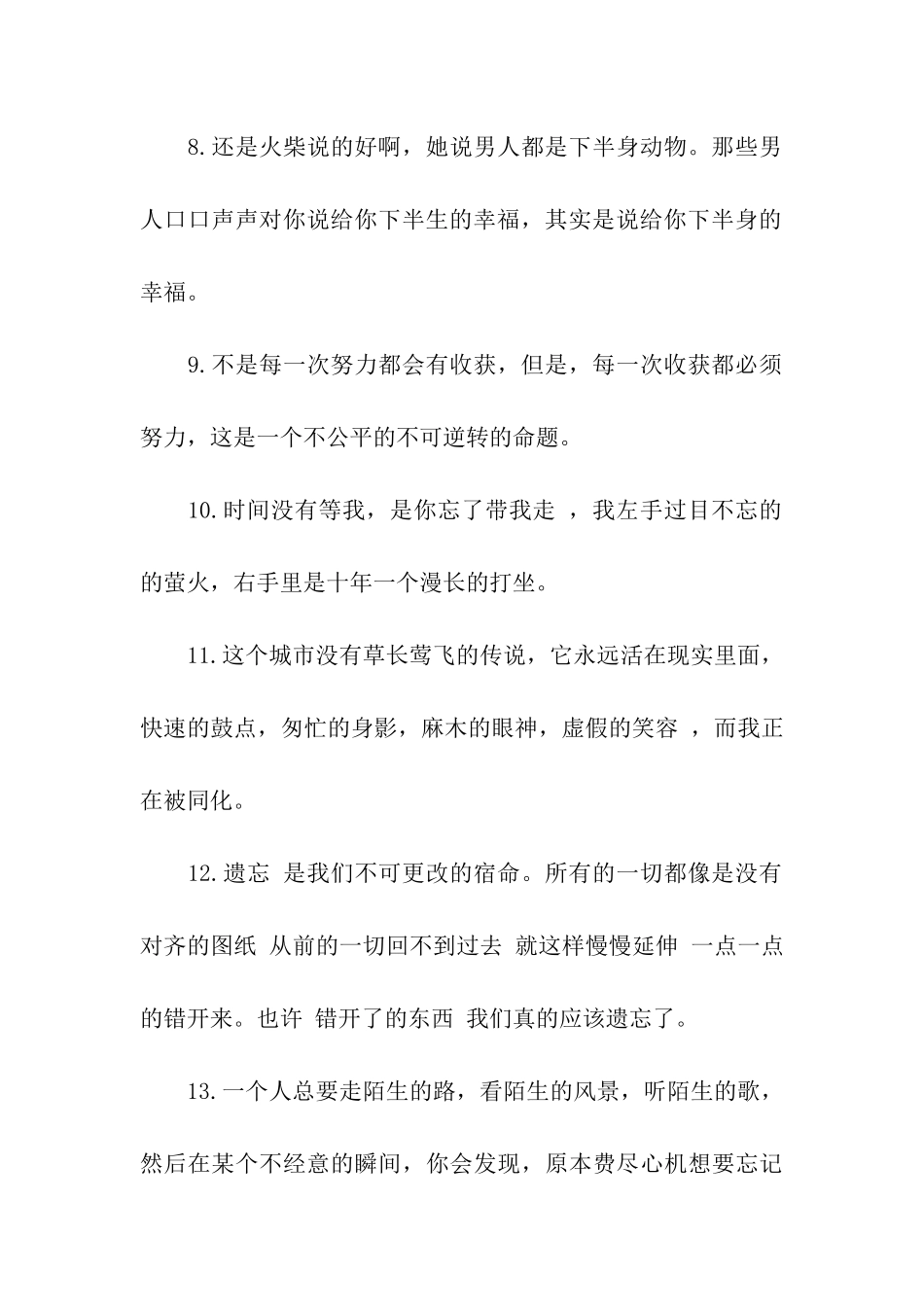 8.还是火柴说的好啊，她说男人都是下半身动物。那些男人口口声声对你说给你下半生的幸福，其实是说给你下半身的幸福。

9.不是每一次努力都会有收获，但是，每一次收获都必须努力，这是一个不公平的不可逆转的命题。

10.时间没有等我，是你忘了带我走 ，我左手过目不忘的的萤火，右手里是十年一个漫长的打坐。

11.这个城市没有草长莺飞的传说，它永远活在现实里面，快速的鼓点，匆忙的身影，麻木的眼神，虚假的笑容 ，而我正在被同化。

12.遗忘 是我们不可更改的宿命。所有的一切都像是没有对齐的图纸 从前的一切回不到过去 就这样慢慢延伸 一点一点的错开来。也许 错开了的东西 我们真的应该遗忘了。

13.一个人总要走陌生的路，看陌生的风景，听陌生的歌，然后在某个不经意的瞬间，你会发现，原本费尽心机想要忘记